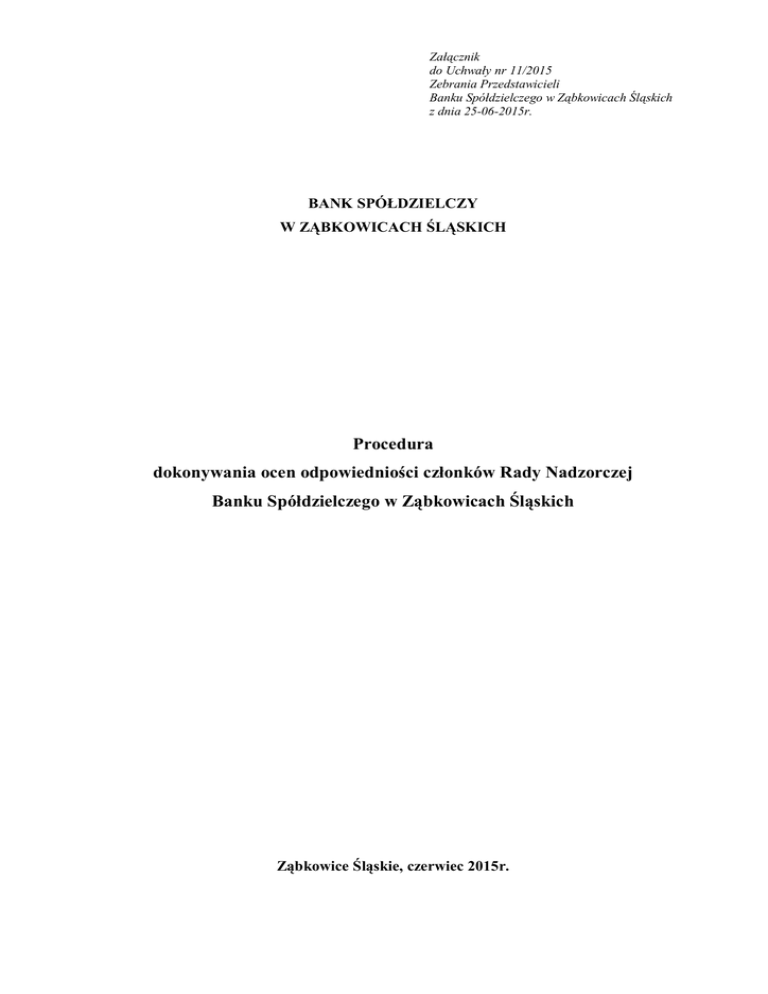 Załącznik
do Uchwały nr 11/2015
Zebrania Przedstawicieli
Banku Spółdzielczego w Ząbkowicach Śląskich
z dnia 25-06-2015r.

BANK SPÓŁDZIELCZY
W ZĄBKOWICACH ŚLĄSKICH

Procedura
dokonywania ocen odpowiedniości członków Rady Nadzorczej
Banku Spółdzielczego w Ząbkowicach Śląskich

Ząbkowice Śląskie, czerwiec 2015r.